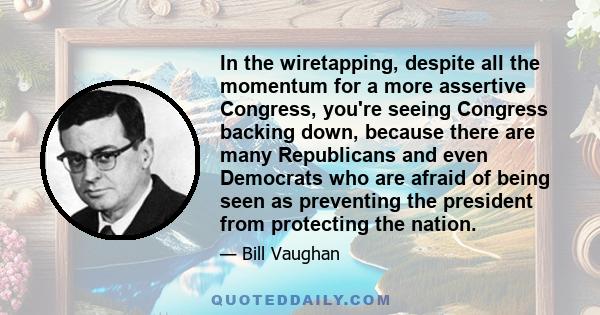 In the wiretapping, despite all the momentum for a more assertive Congress, you're seeing Congress backing down, because there are many Republicans and even Democrats who are afraid of being seen as preventing the president from protecting the nation.

— Bill Vaughan

QUOTEDDAILY.COM